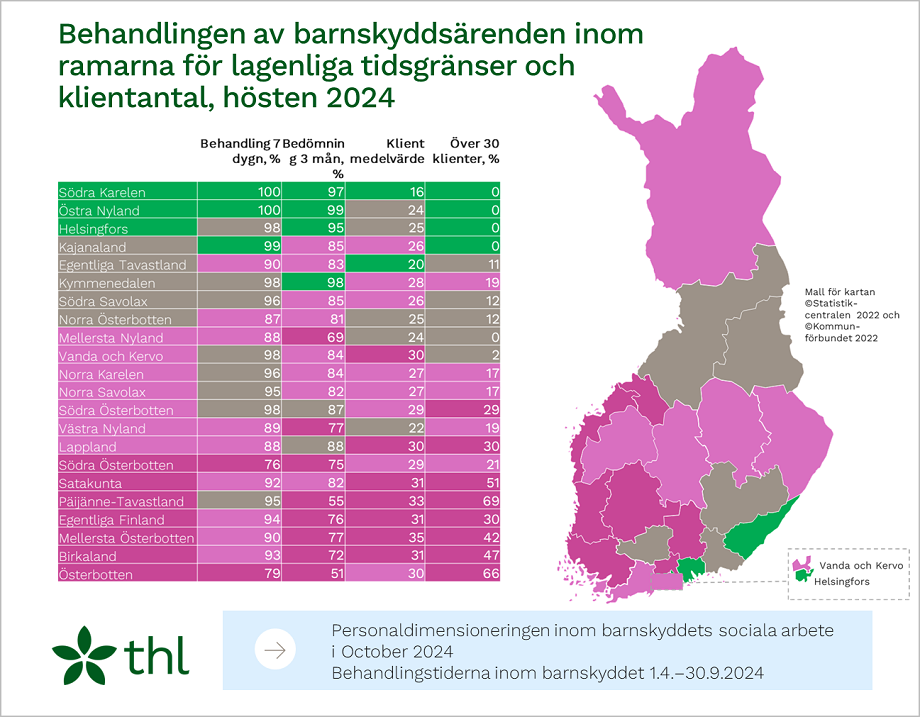 Behandlingen av barnskyddsärenden inom ramarna för lagenliga tidsgränser och klientantal, hösten 2024

| | Behandling 7 dygn, % | Bedömning 3 mån, % | Klient medelvärde | Över 30 klienter, % |
|---|---|---|---|---|
| Södra Karelen | 100 | 97 | 16 | 0 |
| Östra Nyland | 100 | 99 | 24 | 0 |
| Helsingfors | 98 | 95 | 25 | 0 |
| Kajanaland | 99 | 85 | 26 | 0 |
| Egentliga Tavastland | 90 | 83 | 20 | 11 |
| Kymmenedalen | 98 | 98 | 28 | 19 |
| Södra Savolax | 96 | 85 | 26 | 12 |
| Norra Österbotten | 87 | 81 | 25 | 12 |
| Mellersta Nyland | 88 | 69 | 24 | 0 |
| Vanda och Kervo | 98 | 84 | 30 | 2 |
| Norra Karelen | 96 | 84 | 27 | 17 |
| Norra Savolax | 95 | 82 | 27 | 17 |
| Södra Österbotten | 98 | 87 | 29 | 29 |
| Västra Nyland | 89 | 77 | 22 | 19 |
| Lappland | 88 | 88 | 30 | 30 |
| Södra Österbotten | 76 | 75 | 29 | 21 |
| Satakunta | 92 | 82 | 31 | 51 |
| Päijänne-Tavastland | 95 | 55 | 33 | 69 |
| Egentliga Finland | 94 | 76 | 31 | 30 |
| Mellersta Österbotten | 90 | 77 | 35 | 42 |
| Birkaland | 93 | 72 | 31 | 47 |
| Österbotten | 79 | 51 | 30 | 66 |

Mall för kartan ©Statistikcentralen 2022 och ©Kommunförbundet 2022

Vanda och Kervo
Helsingfors

thl

Personaldimensioneringen inom barnskyddets sociala arbete i October 2024
Behandlingstiderna inom barnskyddet 1.4.–30.9.2024